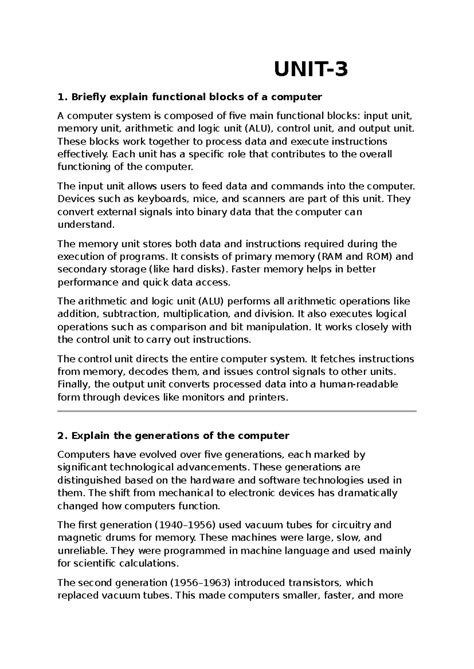 UNIT-3

1. Briefly explain functional blocks of a computer

A computer system is composed of five main functional blocks: input unit, memory unit, arithmetic and logic unit (ALU), control unit, and output unit. These blocks work together to process data and execute instructions effectively. Each unit has a specific role that contributes to the overall functioning of the computer.

The input unit allows users to feed data and commands into the computer. Devices such as keyboards, mice, and scanners are part of this unit. They convert external signals into binary data that the computer can understand.

The memory unit stores both data and instructions required during the execution of programs. It consists of primary memory (RAM and ROM) and secondary storage (like hard disks). Faster memory helps in better performance and quick data access.

The arithmetic and logic unit (ALU) performs all arithmetic operations like addition, subtraction, multiplication, and division. It also executes logical operations such as comparison and bit manipulation. It works closely with the control unit to carry out instructions.

The control unit directs the entire computer system. It fetches instructions from memory, decodes them, and issues control signals to other units. Finally, the output unit converts processed data into a human-readable form through devices like monitors and printers.

2. Explain the generations of the computer

Computers have evolved over five generations, each marked by significant technological advancements. These generations are distinguished based on the hardware and software technologies used in them. The shift from mechanical to electronic devices has dramatically changed how computers function.

The first generation (1940–1956) used vacuum tubes for circuitry and magnetic drums for memory. These machines were large, slow, and unreliable. They were programmed in machine language and used mainly for scientific calculations.

The second generation (1956–1963) introduced transistors, which replaced vacuum tubes. This made computers smaller, faster, and more